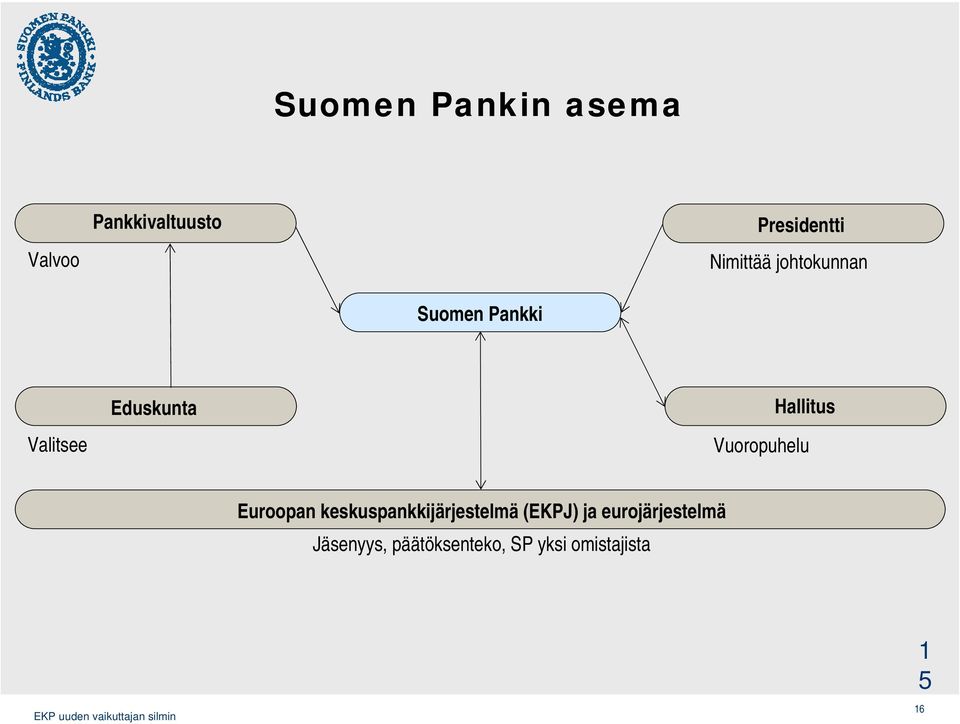 SUOMEN PANKKI FINLANDS BANK

Suomen Pankin asema

Pankkivaltuusto
Valvoo

Presidentti
Nimittää johtokunnan

Suomen Pankki

Eduskunta
Valitsee

Hallitus
Vuoropuhelu

Euroopan keskuspankkijärjestelmä (EKPJ) ja eurojärjestelmä
Jäsenyys, päätöksenteko, SP yksi omistajista

1
5

EKP uuden vaikuttajan silmin

16